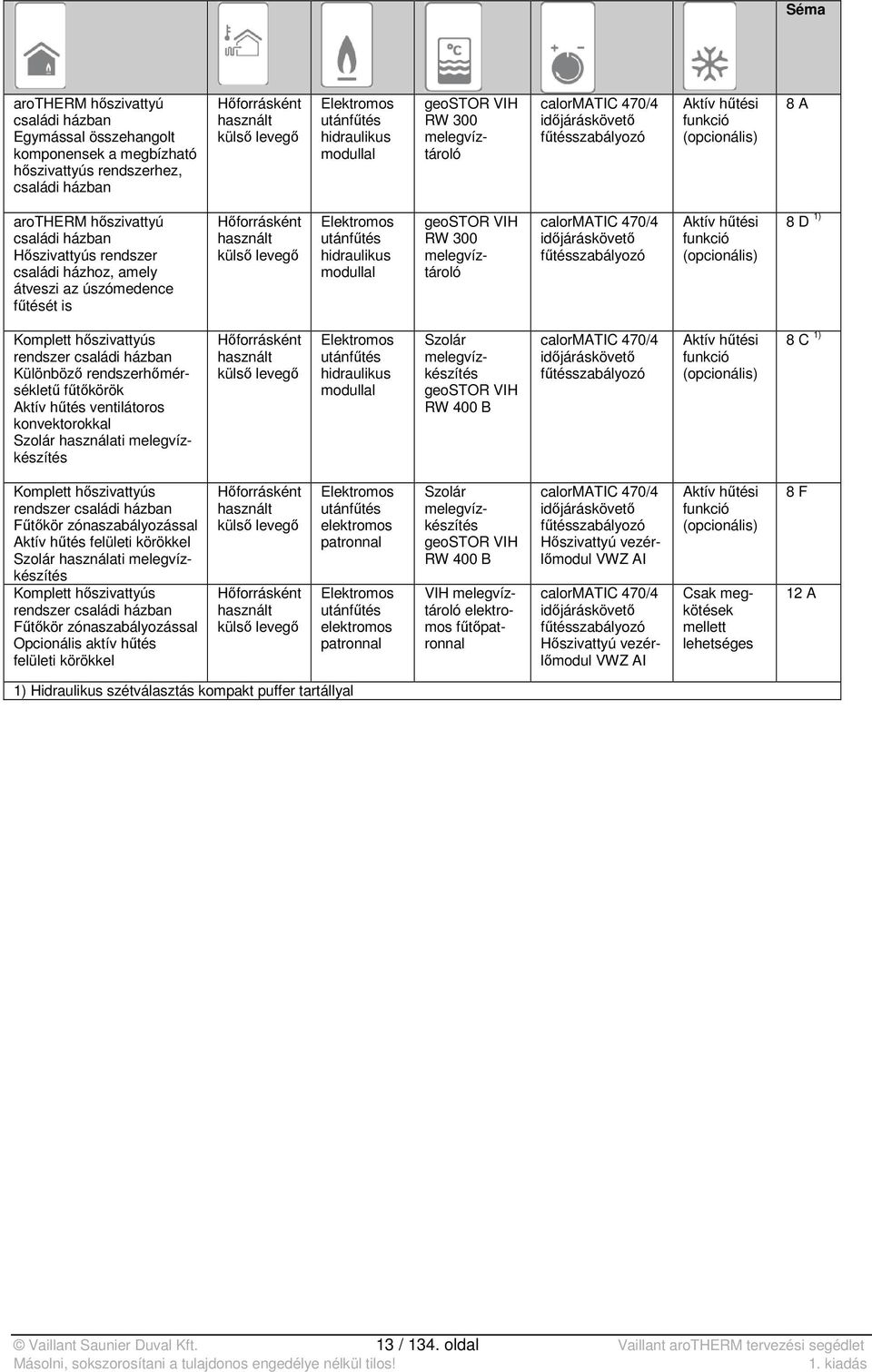 | | | | | | | Séma |
|---|---|---|---|---|---|---|
| aroTHERM hőszivattyú családi házban Egymással összehangolt komponensek a megbízható hőszivattyús rendszerhez, családi házban | Hőforrásként használt külső levegő | Elektromos utánfűtés hidraulikus modullal | geoSTOR VIH RW 300 melegvíztároló | calorMATIC 470/4 időjáráskövető fűtésszabályozó | Aktív hűtési funkció (opcionális) | 8 A |
| aroTHERM hőszivattyú családi házban Hőszivattyús rendszer családi házhoz, amely átveszi az úszómedence fűtését is | Hőforrásként használt külső levegő | Elektromos utánfűtés hidraulikus modullal | geoSTOR VIH RW 300 melegvíztároló | calorMATIC 470/4 időjáráskövető fűtésszabályozó | Aktív hűtési funkció (opcionális) | 8 D $^{1)}$ |
| Komplett hőszivattyús rendszer családi házban Különböző rendszerhőmérsékletű fűtőkörök Aktív hűtés ventilátoros konvektorokkal Szolár használati melegvízkészítés | Hőforrásként használt külső levegő | Elektromos utánfűtés hidraulikus modullal | Szolár melegvízkészítés geoSTOR VIH RW 400 B | calorMATIC 470/4 időjáráskövető fűtésszabályozó | Aktív hűtési funkció (opcionális) | 8 C $^{1)}$ |
| Komplett hőszivattyús rendszer családi házban Fűtőkör zónaszabályozással Aktív hűtés felületi körökkel Szolár használati melegvízkészítés | Hőforrásként használt külső levegő | Elektromos utánfűtés elektromos patronnal | Szolár melegvízkészítés geoSTOR VIH RW 400 B | calorMATIC 470/4 időjáráskövető fűtésszabályozó Hőszivattyú vezérlőmodul VWZ AI | Aktív hűtési funkció (opcionális) | 8 F |
| Komplett hőszivattyús rendszer családi házban Fűtőkör zónaszabályozással Opcionális aktív hűtés felületi körökkel | Hőforrásként használt külső levegő | Elektromos utánfűtés elektromos patronnal | VIH melegvíztároló elektromos fűtőpatronnal | calorMATIC 470/4 időjáráskövető fűtésszabályozó Hőszivattyú vezérlőmodul VWZ AI | Csak megkötések mellett lehetséges | 12 A |

1) Hidraulikus szétválasztás kompakt puffer tartállyal

© Vaillant Saunier Duval Kft. 13 / 134. oldal Vaillant aroTHERM tervezési segédlet
Másolni, sokszorosítani a tulajdonos engedélye nélkül tilos! 1. kiadás